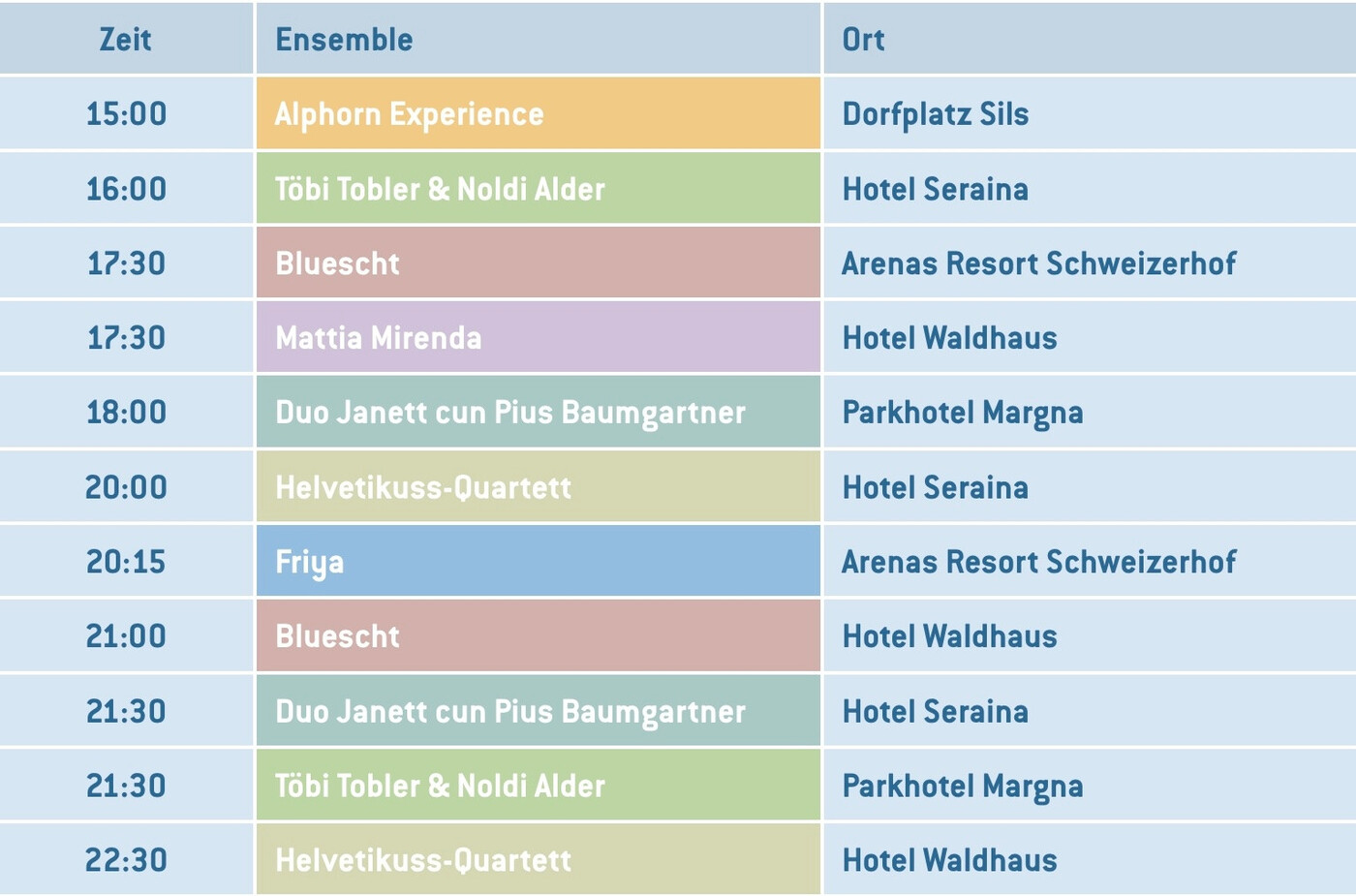 | Zeit | Ensemble | Ort |
|---|---|---|
| 15:00 | Alphorn Experience | Dorfplatz Sils |
| 16:00 | Töbi Tobler & Noldi Alder | Hotel Seraina |
| 17:30 | Bluescht | Arenas Resort Schweizerhof |
| 17:30 | Mattia Mirenda | Hotel Waldhaus |
| 18:00 | Duo Janett cun Pius Baumgartner | Parkhotel Margna |
| 20:00 | Helvetikuss-Quartett | Hotel Seraina |
| 20:15 | Friya | Arenas Resort Schweizerhof |
| 21:00 | Bluescht | Hotel Waldhaus |
| 21:30 | Duo Janett cun Pius Baumgartner | Hotel Seraina |
| 21:30 | Töbi Tobler & Noldi Alder | Parkhotel Margna |
| 22:30 | Helvetikuss-Quartett | Hotel Waldhaus |